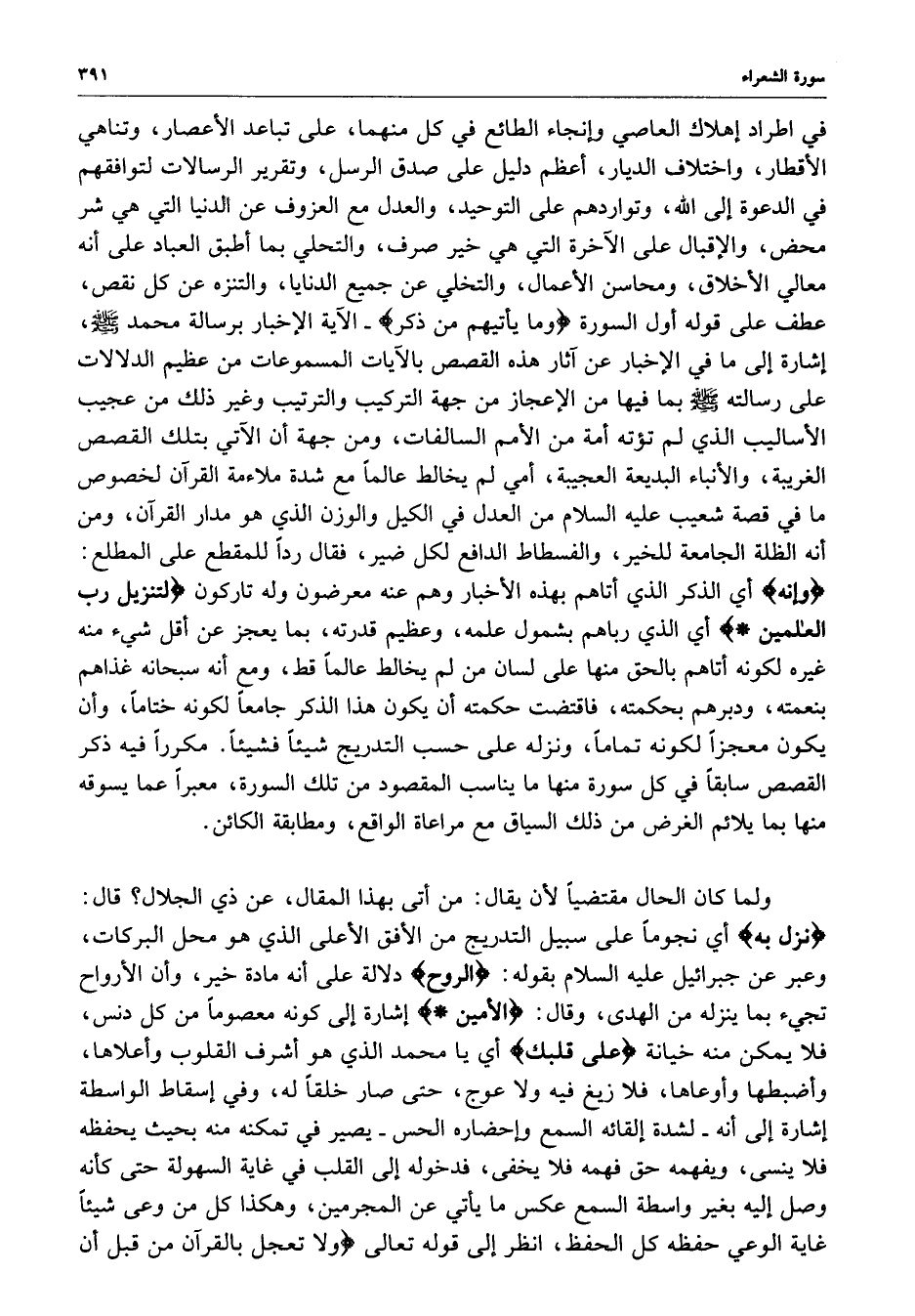 سورة الشعراء ٣٩١

في اطراد إهلاك العاصي وإنجاء الطائع في كل منهما، على تباعد الأعصار، وتناهي الأقطار، واختلاف الديار، أعظم دليل على صدق الرسل، وتقرير الرسالات لتوافقهم في الدعوة إلى الله، وتواردهم على التوحيد، والعدل مع العزوف عن الدنيا التي هي شر محض، والإقبال على الآخرة التي هي خير صرف، والتحلي بما أطبق العباد على أنه معالي الأخلاق، ومحاسن الأعمال، والتخلي عن جميع الدنايا، والتنزه عن كل نقص، عطف على قوله أول السورة ﴿وما يأتيهم من ذكر﴾ ـ الآية الإخبار برسالة محمد ﷺ، إشارة إلى ما في الإخبار عن آثار هذه القصص بالآيات المسموعات من عظيم الدلالات على رسالته ﷺ بما فيها من الإعجاز من جهة التركيب والترتيب وغير ذلك من عجيب الأساليب الذي لم تؤته أمة من الأمم السالفات، ومن جهة أن الآتي بتلك القصص الغريبة، والأنباء البديعة العجيبة، أمي لم يخالط عالماً مع شدة ملاءمة القرآن لخصوص ما في قصة شعيب عليه السلام من العدل في الكيل والوزن الذي هو مدار القرآن، ومن أنه الظلة الجامعة للخير، والفسطاط الدافع لكل ضير، فقال رداً للمقطع على المطلع: ﴿وإنه﴾ أي الذكر الذي أتاهم بهذه الأخبار وهم عنه معرضون وله تاركون ﴿لتنزيل رب العٰلمين *﴾ أي الذي رباهم بشمول علمه، وعظيم قدرته، بما يعجز عن أقل شيء منه غيره لكونه أتاهم بالحق منها على لسان من لم يخالط عالماً قط، ومع أنه سبحانه غذاهم بنعمته، ودبرهم بحكمته، فاقتضت حكمته أن يكون هذا الذكر جامعاً لكونه ختاماً، وأن يكون معجزاً لكونه تماماً، ونزله على حسب التدريج شيئاً فشيئاً. مكرراً فيه ذكر القصص سابقاً في كل سورة منها ما يناسب المقصود من تلك السورة، معبراً عما يسوقه منها بما يلائم الغرض من ذلك السياق مع مراعاة الواقع، ومطابقة الكائن.

ولما كان الحال مقتضياً لأن يقال: من أتى بهذا المقال، عن ذي الجلال؟ قال: ﴿نزل به﴾ أي نجوماً على سبيل التدريج من الأفق الأعلى الذي هو محل البركات، وعبر عن جبرائيل عليه السلام بقوله: ﴿الروح﴾ دلالة على أنه مادة خير، وأن الأرواح تجيء بما ينزله من الهدى، وقال: ﴿الأمين *﴾ إشارة إلى كونه معصوماً من كل دنس، فلا يمكن منه خيانة ﴿على قلبك﴾ أي يا محمد الذي هو أشرف القلوب وأعلاها، وأضبطها وأوعاها، فلا زيغ فيه ولا عوج، حتى صار خلقاً له، وفي إسقاط الواسطة إشارة إلى أنه ـ لشدة إلقائه السمع وإحضاره الحس ـ يصير في تمكنه منه بحيث يحفظه فلا ينسى، ويفهمه حق فهمه فلا يخفى، فدخوله إلى القلب في غاية السهولة حتى كأنه وصل إليه بغير واسطة السمع عكس ما يأتي عن المجرمين، وهكذا كل من وعى شيئاً غاية الوعي حفظه كل الحفظ، انظر إلى قوله تعالى ﴿ولا تعجل بالقرآن من قبل أن